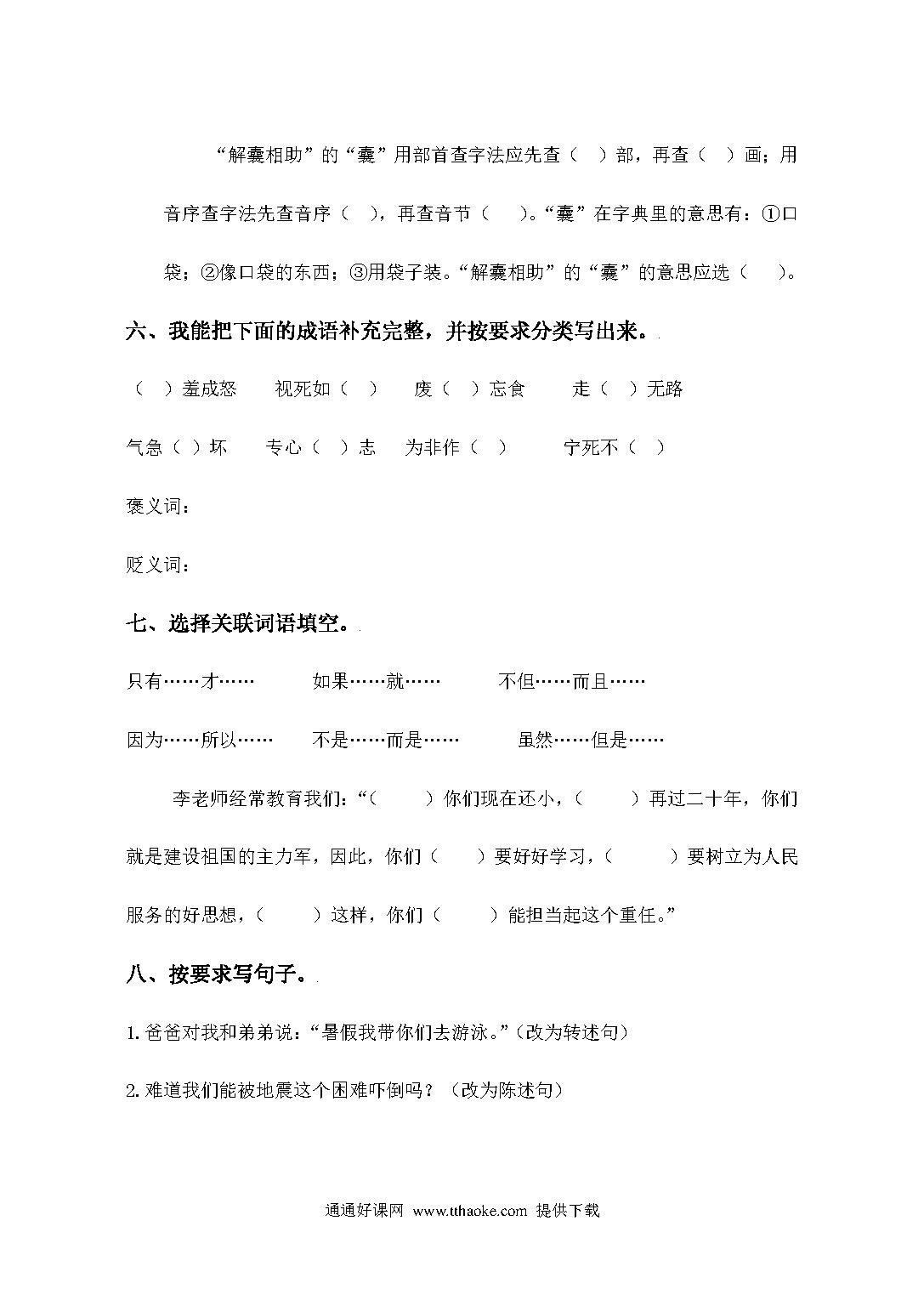 “解囊相助”的“囊”用部首查字法应先查（　）部，再查（　）画；用音序查字法先查音序（　），再查音节（　）。“囊”在字典里的意思有：①口袋；②像口袋的东西；③用袋子装。“解囊相助”的“囊”的意思应选（　）。

六、我能把下面的成语补充完整，并按要求分类写出来。

（　）羞成怒　　视死如（　）　　废（　）忘食　　走（　）无路

气急（　）坏　　专心（　）志　　为非作（　）　　宁死不（　）

褒义词：

贬义词：

七、选择关联词语填空。

只有……才……　　如果……就……　　不但……而且……

因为……所以……　　不是……而是……　　虽然……但是……

李老师经常教育我们：“（　）你们现在还小，（　）再过二十年，你们就是建设祖国的主力军，因此，你们（　）要好好学习，（　）要树立为人民服务的好思想，（　）这样，你们（　）能担当起这个重任。”

八、按要求写句子。

1. 爸爸对我和弟弟说：“暑假我带你们去游泳。”（改为转述句）

2. 难道我们能被地震这个困难吓倒吗？（改为陈述句）

通通好课网 www.tthaoke.com 提供下载